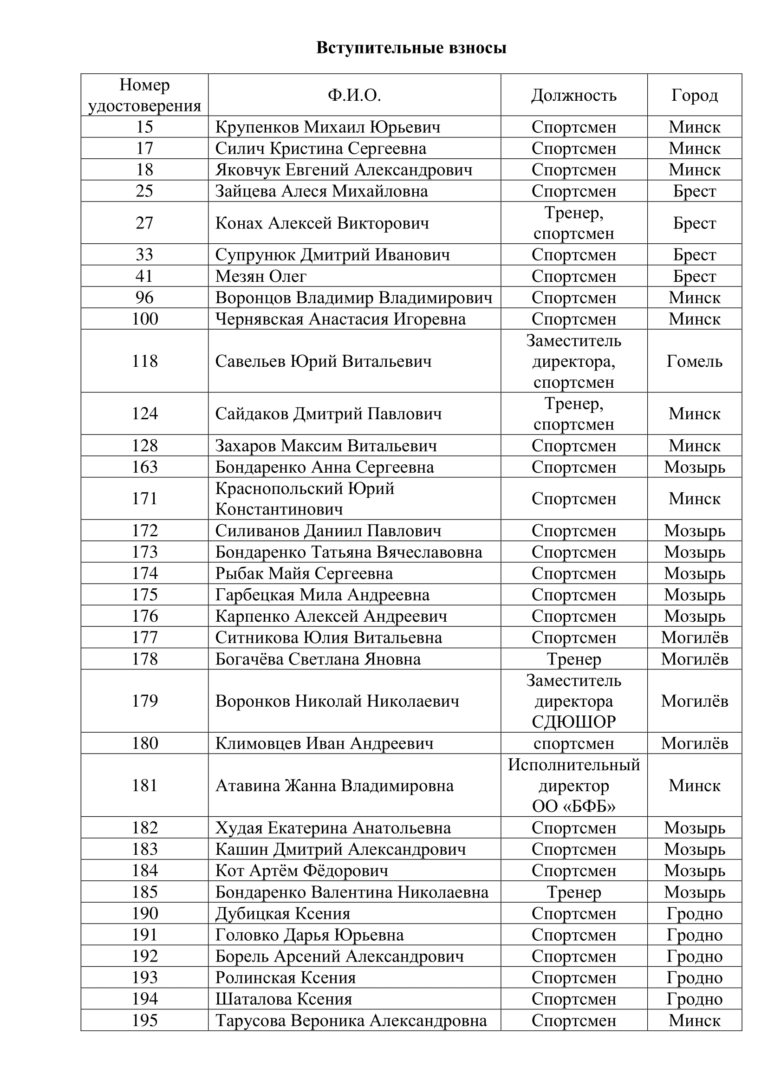 Вступительные взносы

| Номер удостоверения | Ф.И.О. | Должность | Город |
|---|---|---|---|
| 15 | Крупенков Михаил Юрьевич | Спортсмен | Минск |
| 17 | Силич Кристина Сергеевна | Спортсмен | Минск |
| 18 | Яковчук Евгений Александрович | Спортсмен | Минск |
| 25 | Зайцева Алеся Михайловна | Спортсмен | Брест |
| 27 | Конах Алексей Викторович | Тренер, спортсмен | Брест |
| 33 | Супрунюк Дмитрий Иванович | Спортсмен | Брест |
| 41 | Мезян Олег | Спортсмен | Брест |
| 96 | Воронцов Владимир Владимирович | Спортсмен | Минск |
| 100 | Чернявская Анастасия Игоревна | Спортсмен | Минск |
| 118 | Савельев Юрий Витальевич | Заместитель директора, спортсмен | Гомель |
| 124 | Сайдаков Дмитрий Павлович | Тренер, спортсмен | Минск |
| 128 | Захаров Максим Витальевич | Спортсмен | Минск |
| 163 | Бондаренко Анна Сергеевна | Спортсмен | Мозырь |
| 171 | Краснопольский Юрий Константинович | Спортсмен | Минск |
| 172 | Силиванов Даниил Павлович | Спортсмен | Мозырь |
| 173 | Бондаренко Татьяна Вячеславовна | Спортсмен | Мозырь |
| 174 | Рыбак Майя Сергеевна | Спортсмен | Мозырь |
| 175 | Гарбецкая Мила Андреевна | Спортсмен | Мозырь |
| 176 | Карпенко Алексей Андреевич | Спортсмен | Мозырь |
| 177 | Ситникова Юлия Витальевна | Спортсмен | Могилёв |
| 178 | Богачёва Светлана Яновна | Тренер | Могилёв |
| 179 | Воронков Николай Николаевич | Заместитель директора СДЮШОР | Могилёв |
| 180 | Климовцев Иван Андреевич | спортсмен | Могилёв |
| 181 | Атавина Жанна Владимировна | Исполнительный директор ОО «БФБ» | Минск |
| 182 | Худая Екатерина Анатольевна | Спортсмен | Мозырь |
| 183 | Кашин Дмитрий Александрович | Спортсмен | Мозырь |
| 184 | Кот Артём Фёдорович | Спортсмен | Мозырь |
| 185 | Бондаренко Валентина Николаевна | Тренер | Мозырь |
| 190 | Дубицкая Ксения | Спортсмен | Гродно |
| 191 | Головко Дарья Юрьевна | Спортсмен | Гродно |
| 192 | Борель Арсений Александрович | Спортсмен | Гродно |
| 193 | Ролинская Ксения | Спортсмен | Гродно |
| 194 | Шаталова Ксения | Спортсмен | Гродно |
| 195 | Тарусова Вероника Александровна | Спортсмен | Минск |